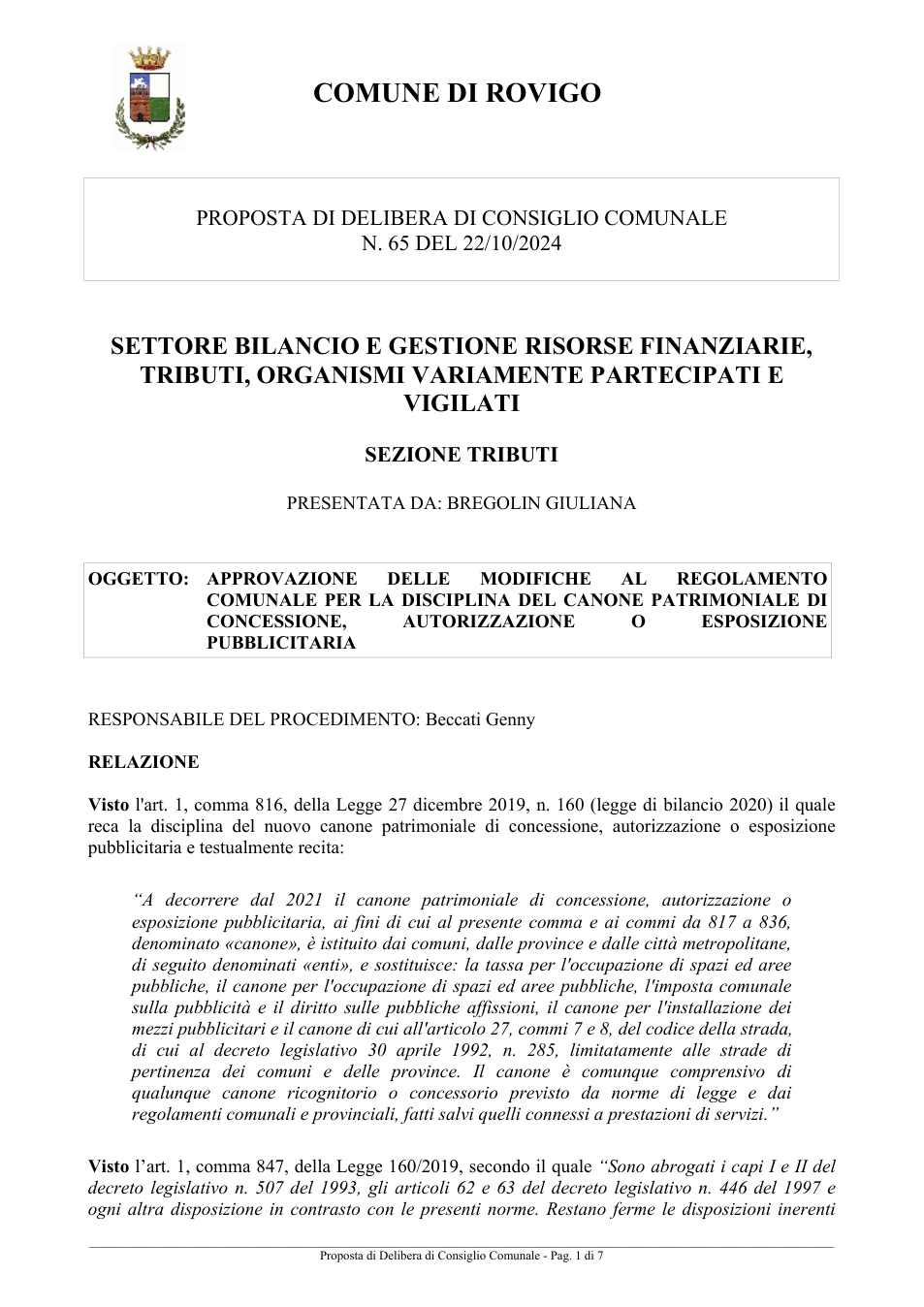 COMUNE DI ROVIGO

PROPOSTA DI DELIBERA DI CONSIGLIO COMUNALE
N. 65 DEL 22/10/2024

SETTORE BILANCIO E GESTIONE RISORSE FINANZIARIE, TRIBUTI, ORGANISMI VARIAMENTE PARTECIPATI E VIGILATI

SEZIONE TRIBUTI

PRESENTATA DA: BREGOLIN GIULIANA

OGGETTO: APPROVAZIONE DELLE MODIFICHE AL REGOLAMENTO COMUNALE PER LA DISCIPLINA DEL CANONE PATRIMONIALE DI CONCESSIONE, AUTORIZZAZIONE O ESPOSIZIONE PUBBLICITARIA

RESPONSABILE DEL PROCEDIMENTO: Beccati Genny

RELAZIONE

Visto l'art. 1, comma 816, della Legge 27 dicembre 2019, n. 160 (legge di bilancio 2020) il quale reca la disciplina del nuovo canone patrimoniale di concessione, autorizzazione o esposizione pubblicitaria e testualmente recita:

"A decorrere dal 2021 il canone patrimoniale di concessione, autorizzazione o esposizione pubblicitaria, ai fini di cui al presente comma e ai commi da 817 a 836, denominato «canone», è istituito dai comuni, dalle province e dalle città metropolitane, di seguito denominati «enti», e sostituisce: la tassa per l'occupazione di spazi ed aree pubbliche, il canone per l'occupazione di spazi ed aree pubbliche, l'imposta comunale sulla pubblicità e il diritto sulle pubbliche affissioni, il canone per l'installazione dei mezzi pubblicitari e il canone di cui all'articolo 27, commi 7 e 8, del codice della strada, di cui al decreto legislativo 30 aprile 1992, n. 285, limitatamente alle strade di pertinenza dei comuni e delle province. Il canone è comunque comprensivo di qualunque canone ricognitorio o concessorio previsto da norme di legge e dai regolamenti comunali e provinciali, fatti salvi quelli connessi a prestazioni di servizi."

Visto l'art. 1, comma 847, della Legge 160/2019, secondo il quale "Sono abrogati i capi I e II del decreto legislativo n. 507 del 1993, gli articoli 62 e 63 del decreto legislativo n. 446 del 1997 e ogni altra disposizione in contrasto con le presenti norme. Restano ferme le disposizioni inerenti

Proposta di Delibera di Consiglio Comunale - Pag. 1 di 7